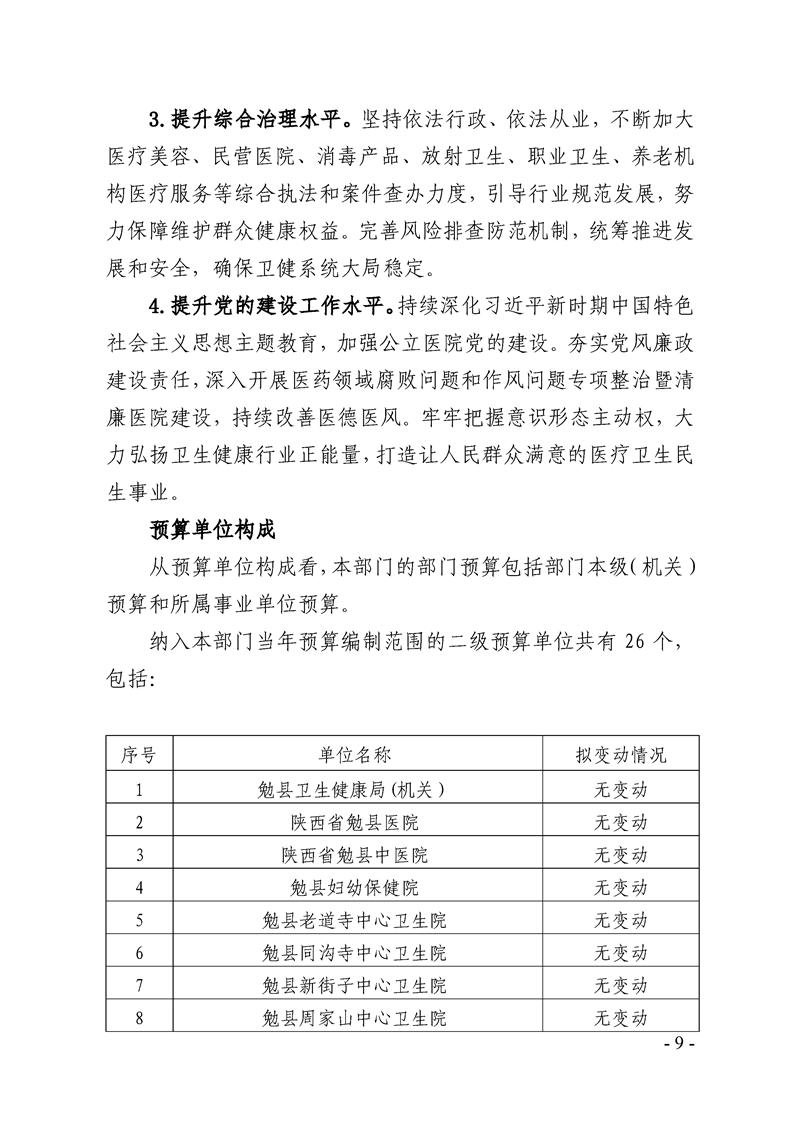 3.提升综合治理水平。坚持依法行政、依法从业，不断加大医疗美容、民营医院、消毒产品、放射卫生、职业卫生、养老机构医疗服务等综合执法和案件查办力度，引导行业规范发展，努力保障维护群众健康权益。完善风险排查防范机制，统筹推进发展和安全，确保卫健系统大局稳定。

4.提升党的建设工作水平。持续深化习近平新时期中国特色社会主义思想主题教育，加强公立医院党的建设。夯实党风廉政建设责任，深入开展医药领域腐败问题和作风问题专项整治暨清廉医院建设，持续改善医德医风。牢牢把握意识形态主动权，大力弘扬卫生健康行业正能量，打造让人民群众满意的医疗卫生民生事业。

预算单位构成

从预算单位构成看，本部门的部门预算包括部门本级（机关）预算和所属事业单位预算。

纳入本部门当年预算编制范围的二级预算单位共有 26 个，包括：

| 序号 | 单位名称 | 拟变动情况 |
|---|---|---|
| 1 | 勉县卫生健康局(机关) | 无变动 |
| 2 | 陕西省勉县医院 | 无变动 |
| 3 | 陕西省勉县中医院 | 无变动 |
| 4 | 勉县妇幼保健院 | 无变动 |
| 5 | 勉县老道寺中心卫生院 | 无变动 |
| 6 | 勉县同沟寺中心卫生院 | 无变动 |
| 7 | 勉县新街子中心卫生院 | 无变动 |
| 8 | 勉县周家山中心卫生院 | 无变动 |

- 9 -